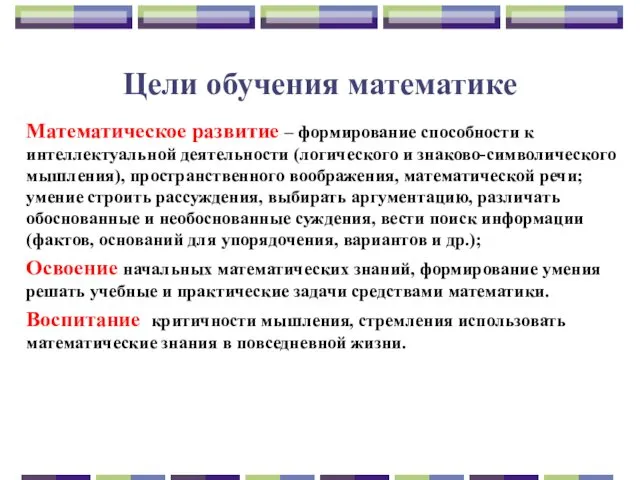 Цели обучения математике

Математическое развитие – формирование способности к интеллектуальной деятельности (логического и знаково-символического мышления), пространственного воображения, математической речи; умение строить рассуждения, выбирать аргументацию, различать обоснованные и необоснованные суждения, вести поиск информации (фактов, оснований для упорядочения, вариантов и др.);

Освоение начальных математических знаний, формирование умения решать учебные и практические задачи средствами математики.

Воспитание критичности мышления, стремления использовать математические знания в повседневной жизни.